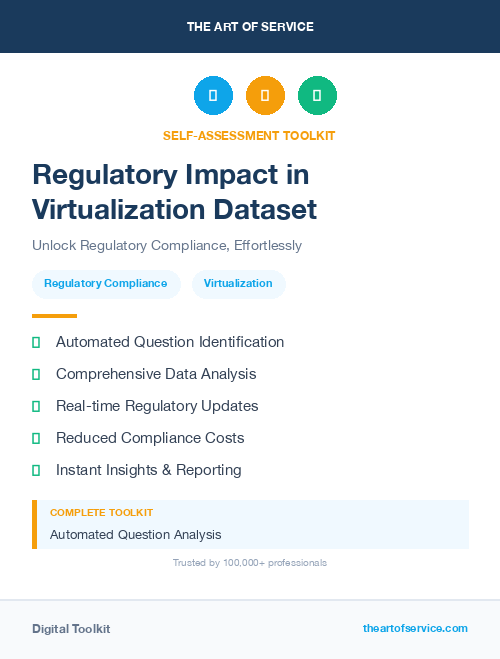 THE ART OF SERVICE

SELF-ASSESSMENT TOOLKIT

Regulatory Impact in Virtualization Dataset

Unlock Regulatory Compliance, Effortlessly

Regulatory Compliance

Virtualization

Automated Question Identification

Comprehensive Data Analysis

Real-time Regulatory Updates

Reduced Compliance Costs

Instant Insights & Reporting

COMPLETE TOOLKIT

Automated Question Analysis

Trusted by 100,000+ professionals

Digital Toolkit

theartofservice.com